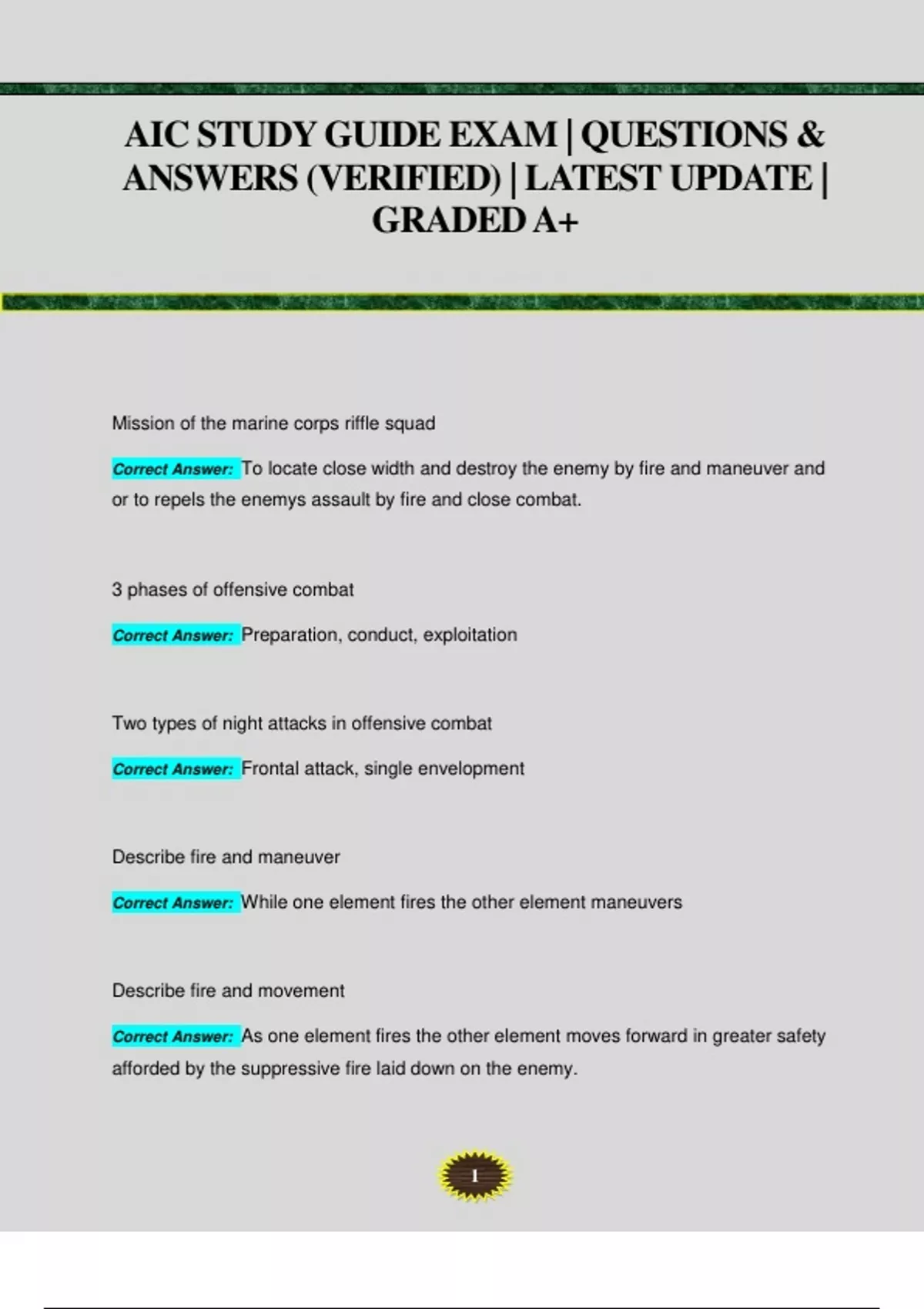 AIC STUDY GUIDE EXAM | QUESTIONS & ANSWERS (VERIFIED) | LATEST UPDATE | GRADED A+

Mission of the marine corps riffle squad

Correct Answer: To locate close width and destroy the enemy by fire and maneuver and or to repels the enemys assault by fire and close combat.

3 phases of offensive combat

Correct Answer: Preparation, conduct, exploitation

Two types of night attacks in offensive combat

Correct Answer: Frontal attack, single envelopment

Describe fire and maneuver

Correct Answer: While one element fires the other element maneuvers

Describe fire and movement

Correct Answer: As one element fires the other element moves forward in greater safety afforded by the suppressive fire laid down on the enemy.

1